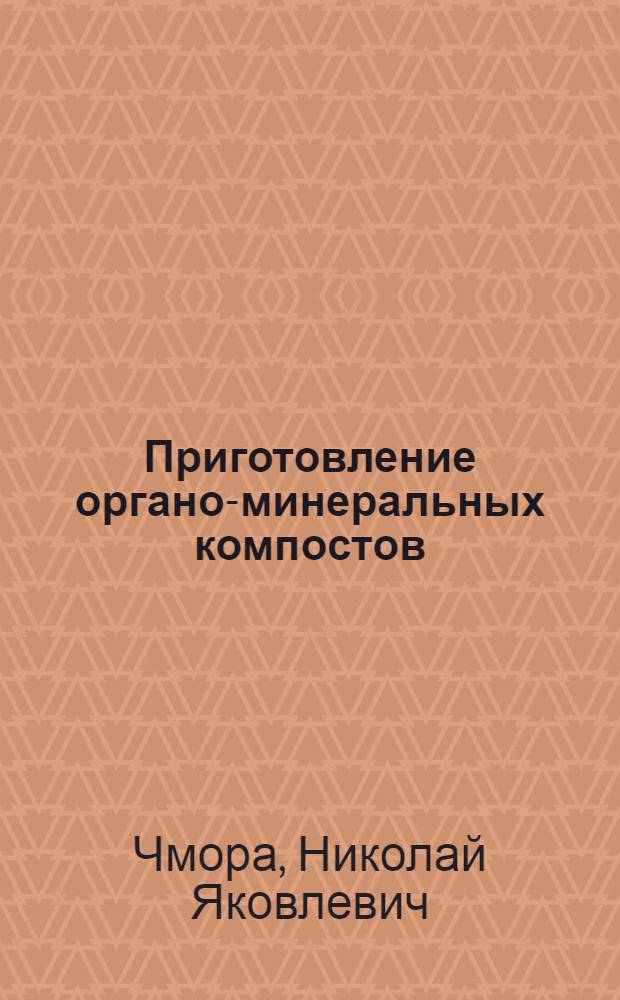 Приготовление органо-минеральных компостов

Чмора, Николай Яковлевич